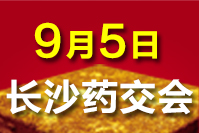 9月5日
长沙药交会